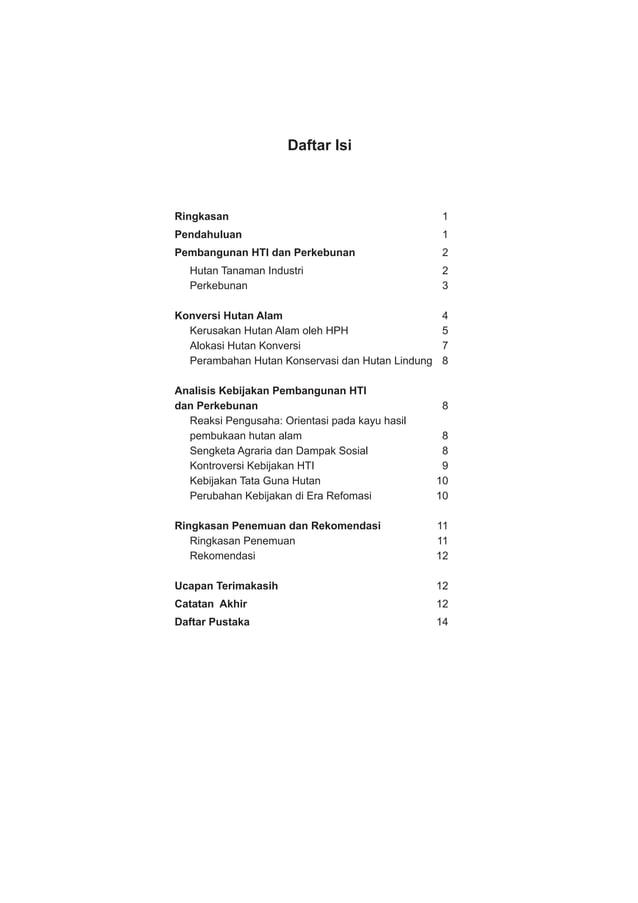 Daftar Isi

Ringkasan 1
Pendahuluan 1
Pembangunan HTI dan Perkebunan 2
Hutan Tanaman Industri 2
Perkebunan 3

Konversi Hutan Alam 4
Kerusakan Hutan Alam oleh HPH 5
Alokasi Hutan Konversi 7
Perambahan Hutan Konservasi dan Hutan Lindung 8

Analisis Kebijakan Pembangunan HTI dan Perkebunan 8
Reaksi Pengusaha: Orientasi pada kayu hasil pembukaan hutan alam 8
Sengketa Agraria dan Dampak Sosial 8
Kontroversi Kebijakan HTI 9
Kebijakan Tata Guna Hutan 10
Perubahan Kebijakan di Era Refomasi 10

Ringkasan Penemuan dan Rekomendasi 11
Ringkasan Penemuan 11
Rekomendasi 12

Ucapan Terimakasih 12
Catatan Akhir 12
Daftar Pustaka 14